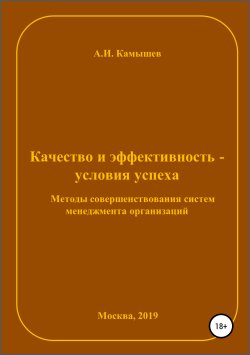 А.И. Камышев

Качество и эффективность - условия успеха

Методы совершенствования систем менеджмента организаций

Москва, 2019

18+